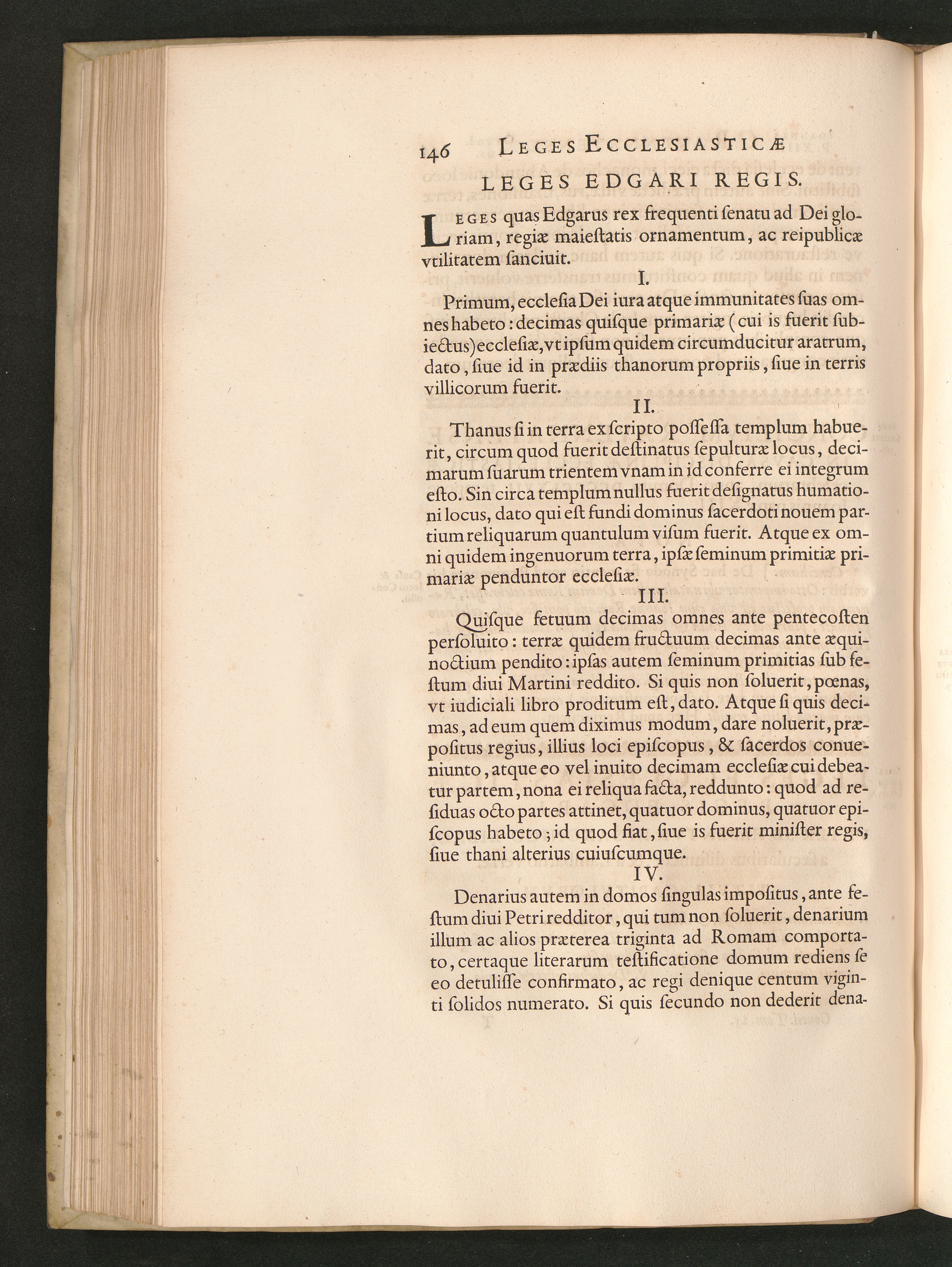 146 LEGES ECCLESIASTICÆ

LEGES EDGARI REGIS.

LEGES quas Edgarus rex frequenti ſenatu ad Dei gloriam, regiæ maieſtatis ornamentum, ac reipublicæ vtilitatem ſanciuit.

I.

Primum, eccleſia Dei iura atque immunitates ſuas omnes habeto: decimas quiſque primariæ (cui is fuerit ſubiectus) eccleſiæ, vt ipſum quidem circumducitur aratrum, dato, ſiue id in prædiis thanorum propriis, ſiue in terris villicorum fuerit.

II.

Thanus ſi in terra ex ſcripto poſſeſſa templum habuerit, circum quod fuerit deſtinatus ſepulturæ locus, decimarum ſuarum trientem vnam in id conferre ei integrum eſto. Sin circa templum nullus fuerit deſignatus humationi locus, dato qui eſt fundi dominus ſacerdoti nouem partium reliquarum quantulum viſum fuerit. Atque ex omni quidem ingenuorum terra, ipſæ ſeminum primitiæ primariæ penduntor eccleſiæ.

III.

Quiſque fetuum decimas omnes ante pentecoſten perſoluito: terræ quidem fructuum decimas ante æquinoctium pendito: ipſas autem ſeminum primitias ſub feſtum diui Martini reddito. Si quis non ſoluerit, pœnas, vt iudiciali libro proditum eſt, dato. Atque ſi quis decimas, ad eum quem diximus modum, dare noluerit, præpoſitus regius, illius loci epiſcopus, & ſacerdos conueniunto, atque eo vel inuito decimam eccleſiæ cui debeatur partem, nona ei reliqua facta, reddunto: quod ad reſiduas octo partes attinet, quatuor dominus, quatuor epiſcopus habeto; id quod fiat, ſiue is fuerit miniſter regis, ſiue thani alterius cuiuſcumque.

IV.

Denarius autem in domos ſingulas impoſitus, ante feſtum diui Petri redditor, qui tum non ſoluerit, denarium illum ac alios præterea triginta ad Romam comportato, certaque literarum teſtificatione domum rediens ſe eo detuliſſe confirmato, ac regi denique centum viginti ſolidos numerato. Si quis ſecundo non dederit dena-